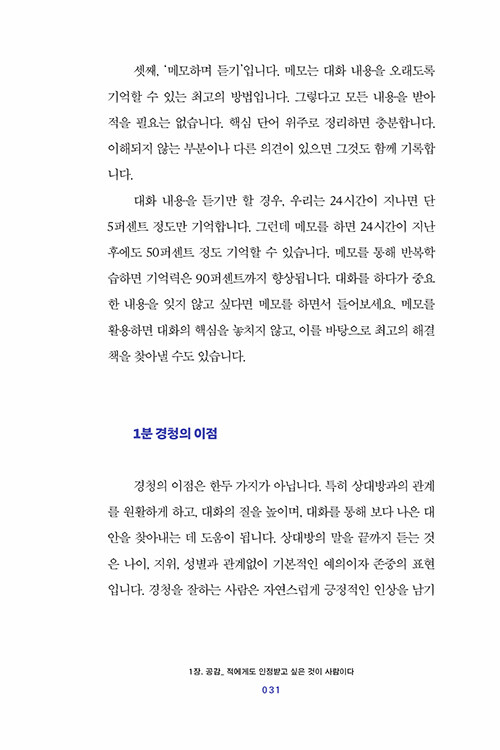 셋째, '메모하며 듣기'입니다. 메모는 대화 내용을 오래도록 기억할 수 있는 최고의 방법입니다. 그렇다고 모든 내용을 받아 적을 필요는 없습니다. 핵심 단어 위주로 정리하면 충분합니다. 이해되지 않는 부분이나 다른 의견이 있으면 그것도 함께 기록합니다.

대화 내용을 듣기만 할 경우, 우리는 24시간이 지나면 단 5퍼센트 정도만 기억합니다. 그런데 메모를 하면 24시간이 지난 후에도 50퍼센트 정도 기억할 수 있습니다. 메모를 통해 반복학습하면 기억력은 90퍼센트까지 향상됩니다. 대화를 하다가 중요한 내용을 잊지 않고 싶다면 메모를 하면서 들어보세요. 메모를 활용하면 대화의 핵심을 놓치지 않고, 이를 바탕으로 최고의 해결책을 찾아낼 수도 있습니다.

1분 경청의 이점

경청의 이점은 한두 가지가 아닙니다. 특히 상대방과의 관계를 원활하게 하고, 대화의 질을 높이며, 대화를 통해 보다 나은 대안을 찾아내는 데 도움이 됩니다. 상대방의 말을 끝까지 듣는 것은 나이, 지위, 성별과 관계없이 기본적인 예의이자 존중의 표현입니다. 경청을 잘하는 사람은 자연스럽게 긍정적인 인상을 남기

1장. 공감_ 적에게도 인정받고 싶은 것이 사람이다
031